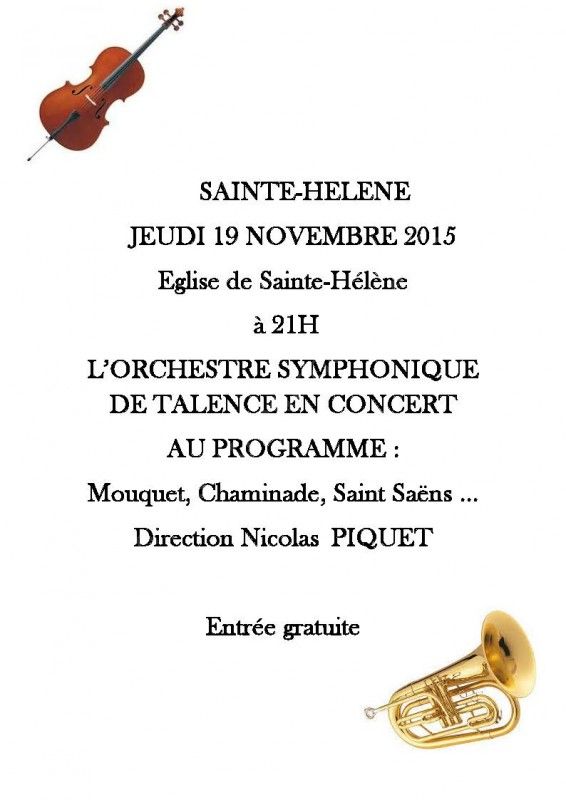 SAINTE-HELENE

JEUDI 19 NOVEMBRE 2015

Eglise de Sainte-Hélène

à 21H

L'ORCHESTRE SYMPHONIQUE DE TALENCE EN CONCERT

AU PROGRAMME :

Mouquet, Chaminade, Saint Saëns ...

Direction Nicolas PIQUET

Entrée gratuite